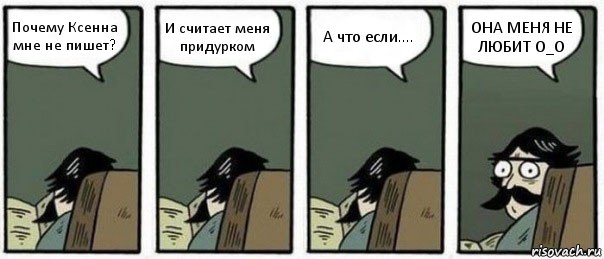 Почему Ксенна мне не пишет?

И считает меня придурком

А что если....

ОНА МЕНЯ НЕ ЛЮБИТ О_О

risovach.ru